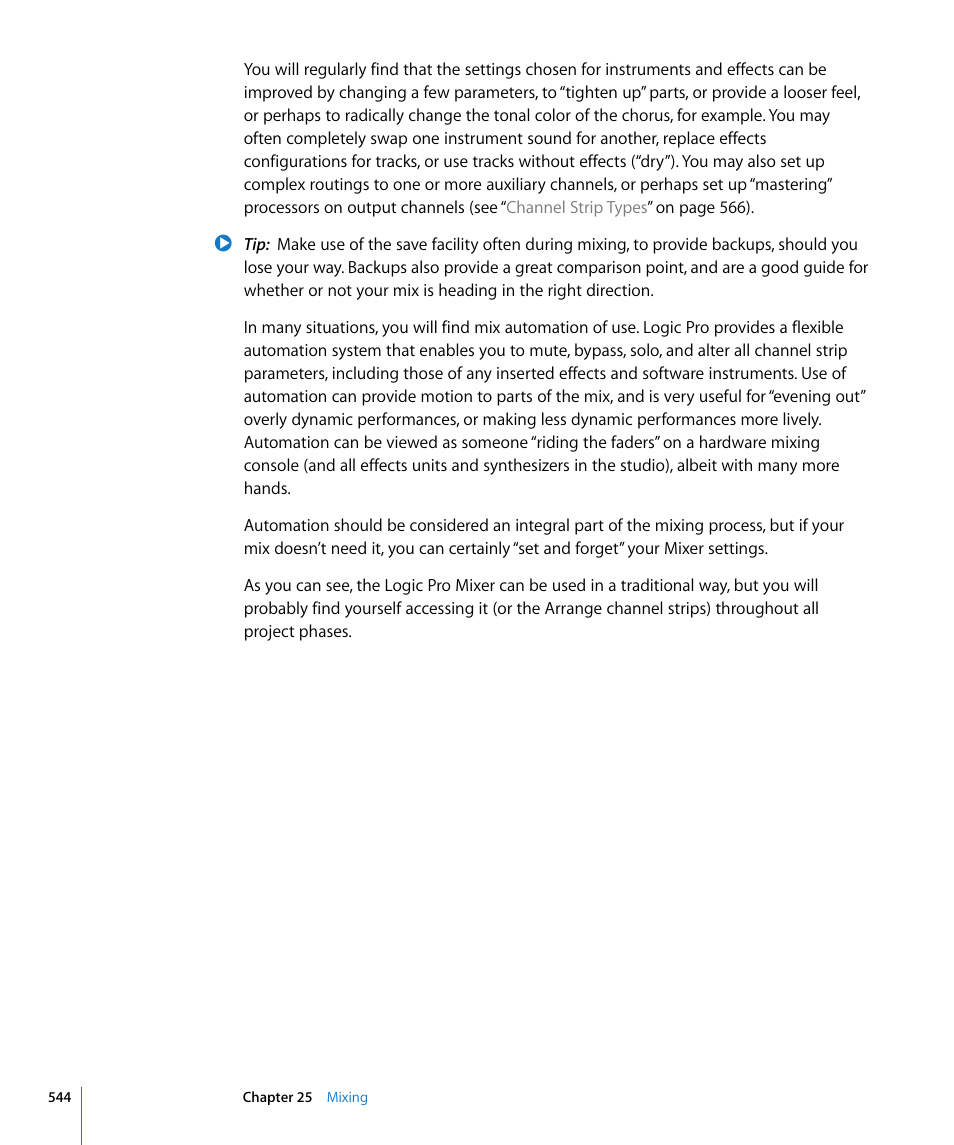 You will regularly find that the settings chosen for instruments and effects can be improved by changing a few parameters, to “tighten up” parts, or provide a looser feel, or perhaps to radically change the tonal color of the chorus, for example. You may often completely swap one instrument sound for another, replace effects configurations for tracks, or use tracks without effects (“dry”). You may also set up complex routings to one or more auxiliary channels, or perhaps set up “mastering” processors on output channels (see “Channel Strip Types” on page 566).

Tip: Make use of the save facility often during mixing, to provide backups, should you lose your way. Backups also provide a great comparison point, and are a good guide for whether or not your mix is heading in the right direction.

In many situations, you will find mix automation of use. Logic Pro provides a flexible automation system that enables you to mute, bypass, solo, and alter all channel strip parameters, including those of any inserted effects and software instruments. Use of automation can provide motion to parts of the mix, and is very useful for “evening out” overly dynamic performances, or making less dynamic performances more lively. Automation can be viewed as someone “riding the faders” on a hardware mixing console (and all effects units and synthesizers in the studio), albeit with many more hands.

Automation should be considered an integral part of the mixing process, but if your mix doesn’t need it, you can certainly “set and forget” your Mixer settings.

As you can see, the Logic Pro Mixer can be used in a traditional way, but you will probably find yourself accessing it (or the Arrange channel strips) throughout all project phases.

544 Chapter 25 Mixing